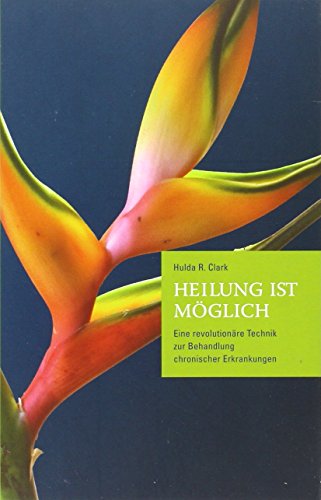 Hulda R. Clark

HEILUNG IST MÖGLICH

Eine revolutionäre Technik zur Behandlung chronischer Erkrankungen